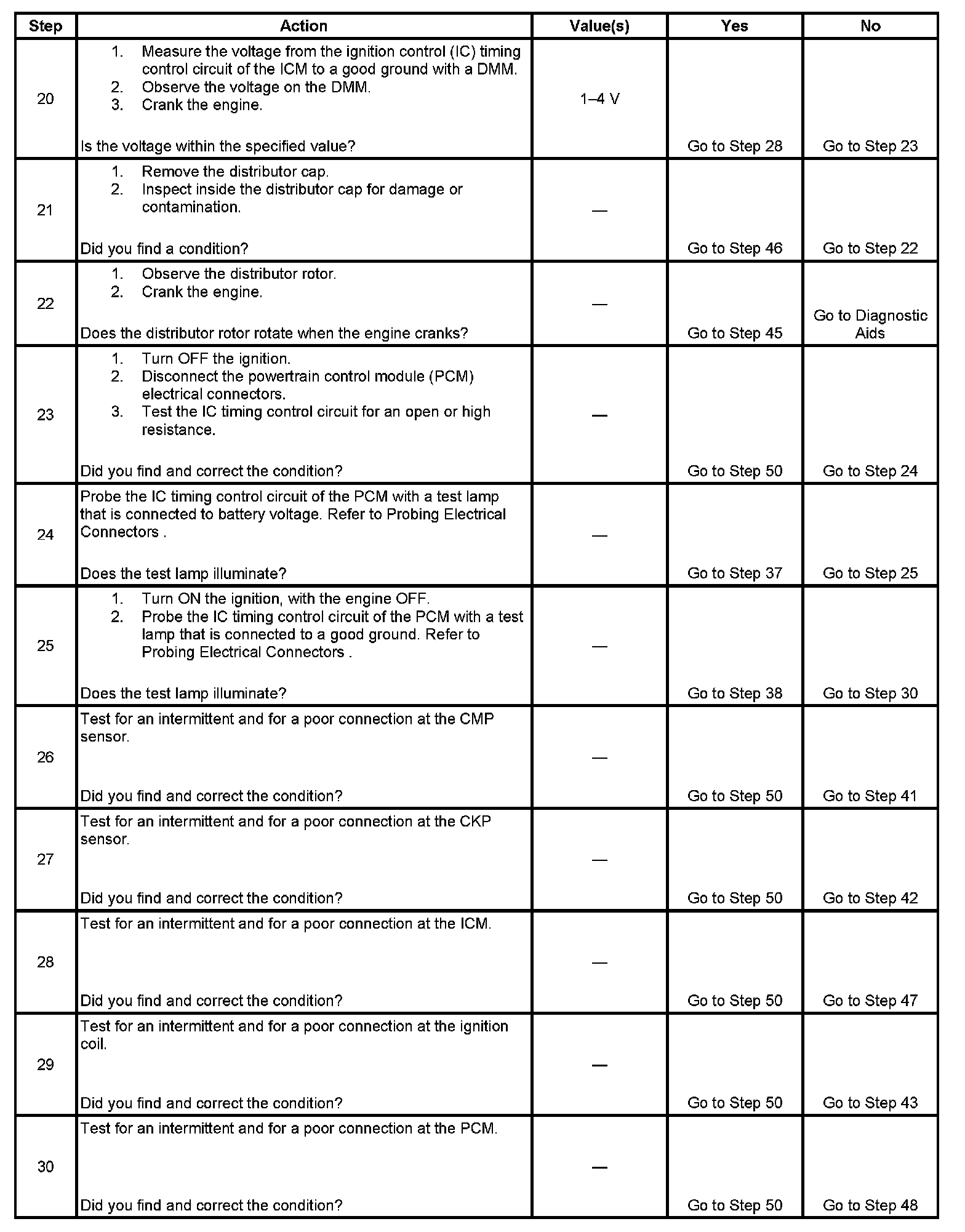 | Step | Action | Value(s) | Yes | No |
|---|---|---|---|---|
| 20 | 1. Measure the voltage from the ignition control (IC) timing control circuit of the ICM to a good ground with a DMM. 2. Observe the voltage on the DMM. 3. Crank the engine. Is the voltage within the specified value? | 1–4 V | Go to Step 28 | Go to Step 23 |
| 21 | 1. Remove the distributor cap. 2. Inspect inside the distributor cap for damage or contamination. Did you find a condition? | — | Go to Step 46 | Go to Step 22 |
| 22 | 1. Observe the distributor rotor. 2. Crank the engine. Does the distributor rotor rotate when the engine cranks? | — | Go to Step 45 | Go to Diagnostic Aids |
| 23 | 1. Turn OFF the ignition. 2. Disconnect the powertrain control module (PCM) electrical connectors. 3. Test the IC timing control circuit for an open or high resistance. Did you find and correct the condition? | — | Go to Step 50 | Go to Step 24 |
| 24 | Probe the IC timing control circuit of the PCM with a test lamp that is connected to battery voltage. Refer to Probing Electrical Connectors . Does the test lamp illuminate? | — | Go to Step 37 | Go to Step 25 |
| 25 | 1. Turn ON the ignition, with the engine OFF. 2. Probe the IC timing control circuit of the PCM with a test lamp that is connected to a good ground. Refer to Probing Electrical Connectors . Does the test lamp illuminate? | — | Go to Step 38 | Go to Step 30 |
| 26 | Test for an intermittent and for a poor connection at the CMP sensor. Did you find and correct the condition? | — | Go to Step 50 | Go to Step 41 |
| 27 | Test for an intermittent and for a poor connection at the CKP sensor. Did you find and correct the condition? | — | Go to Step 50 | Go to Step 42 |
| 28 | Test for an intermittent and for a poor connection at the ICM. Did you find and correct the condition? | — | Go to Step 50 | Go to Step 47 |
| 29 | Test for an intermittent and for a poor connection at the ignition coil. Did you find and correct the condition? | — | Go to Step 50 | Go to Step 43 |
| 30 | Test for an intermittent and for a poor connection at the PCM. Did you find and correct the condition? | — | Go to Step 50 | Go to Step 48 |